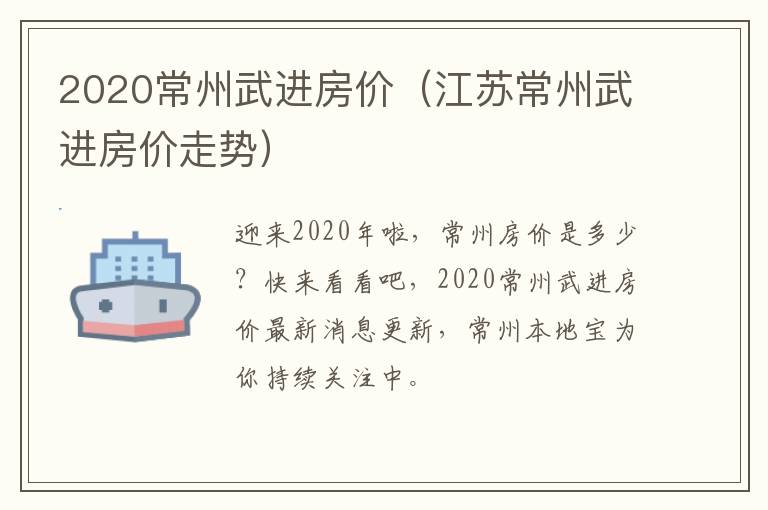 2020常州武进房价（江苏常州武进房价走势）

迎来2020年啦，常州房价是多少？快来看看吧，2020常州武进房价最新消息更新，常州本地宝为你持续关注中。